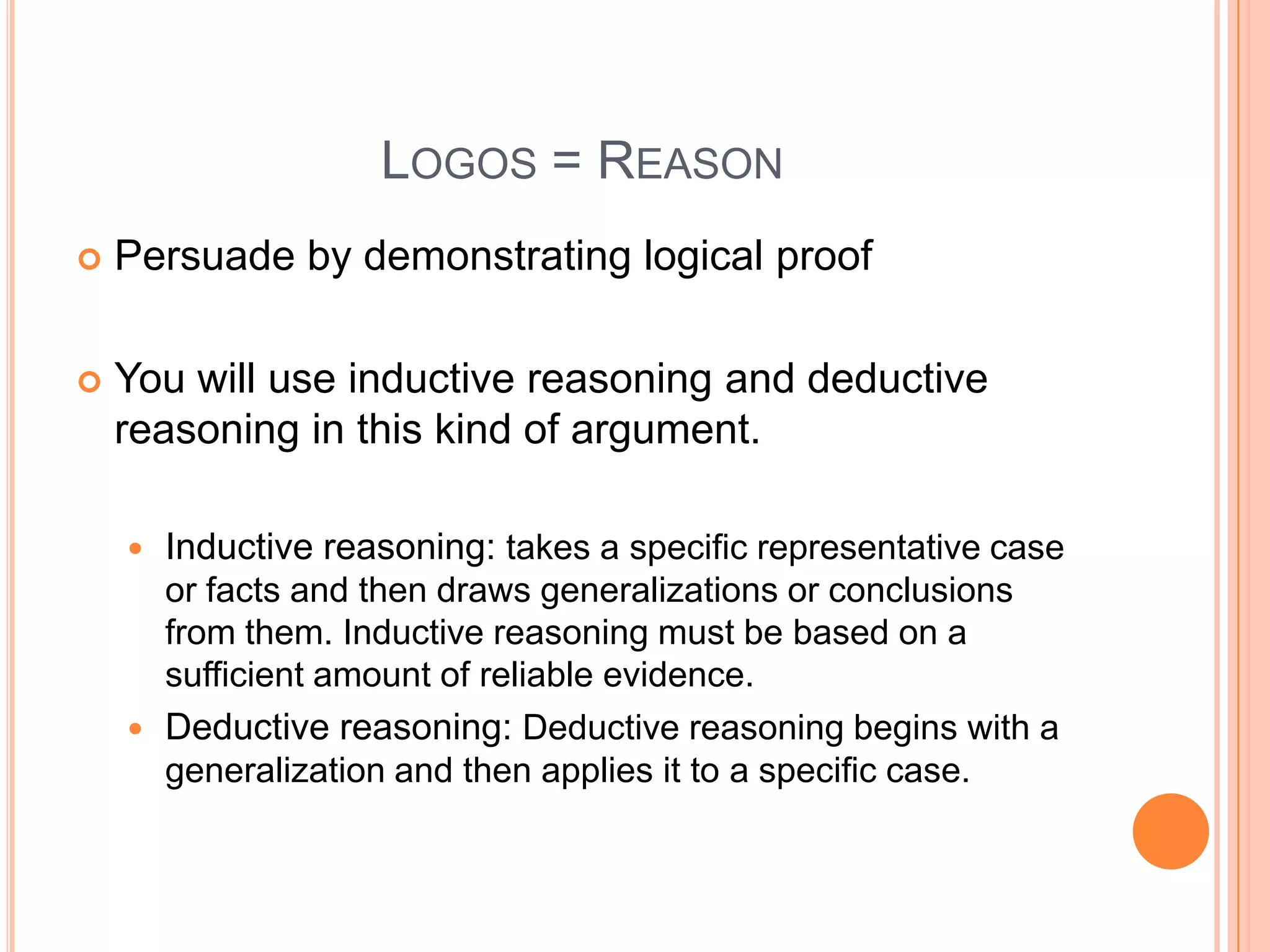 LOGOS = REASON

Persuade by demonstrating logical proof

You will use inductive reasoning and deductive reasoning in this kind of argument.

Inductive reasoning: takes a specific representative case or facts and then draws generalizations or conclusions from them. Inductive reasoning must be based on a sufficient amount of reliable evidence.

Deductive reasoning: Deductive reasoning begins with a generalization and then applies it to a specific case.